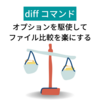 diff コマンド

オプションを駆使して
ファイル比較を楽にする